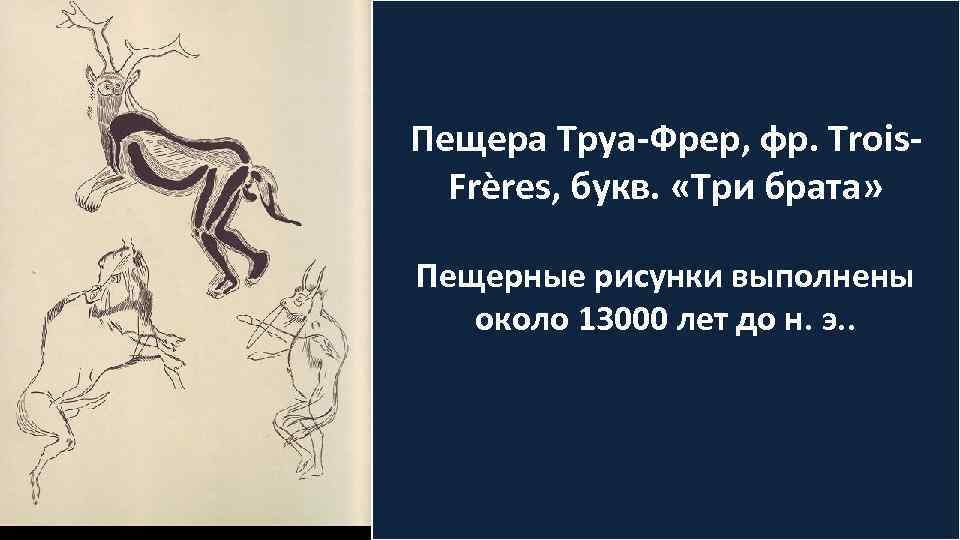 Пещера Труа-Фрер, фр. Trois-Frères, букв. «Три брата»

Пещерные рисунки выполнены около 13000 лет до н. э..